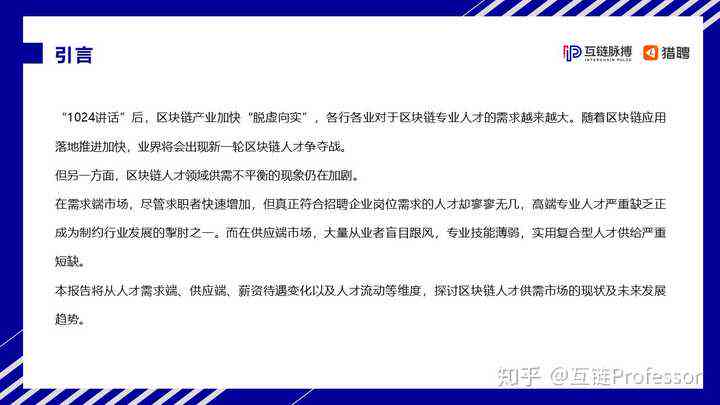 引言

互链脉搏 INTERCHAIN PULSE 猎聘

“1024讲话”后，区块链产业加快“脱虚向实”，各行各业对于区块链专业人才的需求越来越大。随着区块链应用落地推进加快，业界将会出现新一轮区块链人才争夺战。

但另一方面，区块链人才领域供需不平衡的现象仍在加剧。

在需求端市场，尽管求职者快速增加，但真正符合招聘企业岗位需求的人才却寥寥无几，高端专业人才严重缺乏正成为制约行业发展的掣肘之一。而在供应端市场，大量从业者盲目跟风，专业技能薄弱，实用复合型人才供给严重短缺。

本报告将从人才需求端、供应端、薪资待遇变化以及人才流动等维度，探讨区块链人才供需市场的现状及未来发展趋势。

知乎 @互链Professor